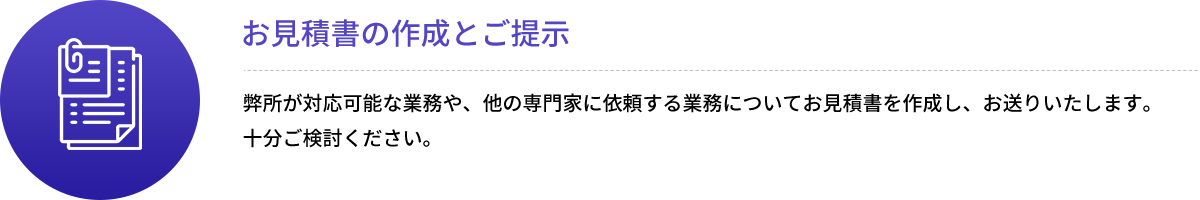 お見積書の作成とご提示

弊所が対応可能な業務や、他の専門家に依頼する業務についてお見積書を作成し、お送りいたします。
十分ご検討ください。